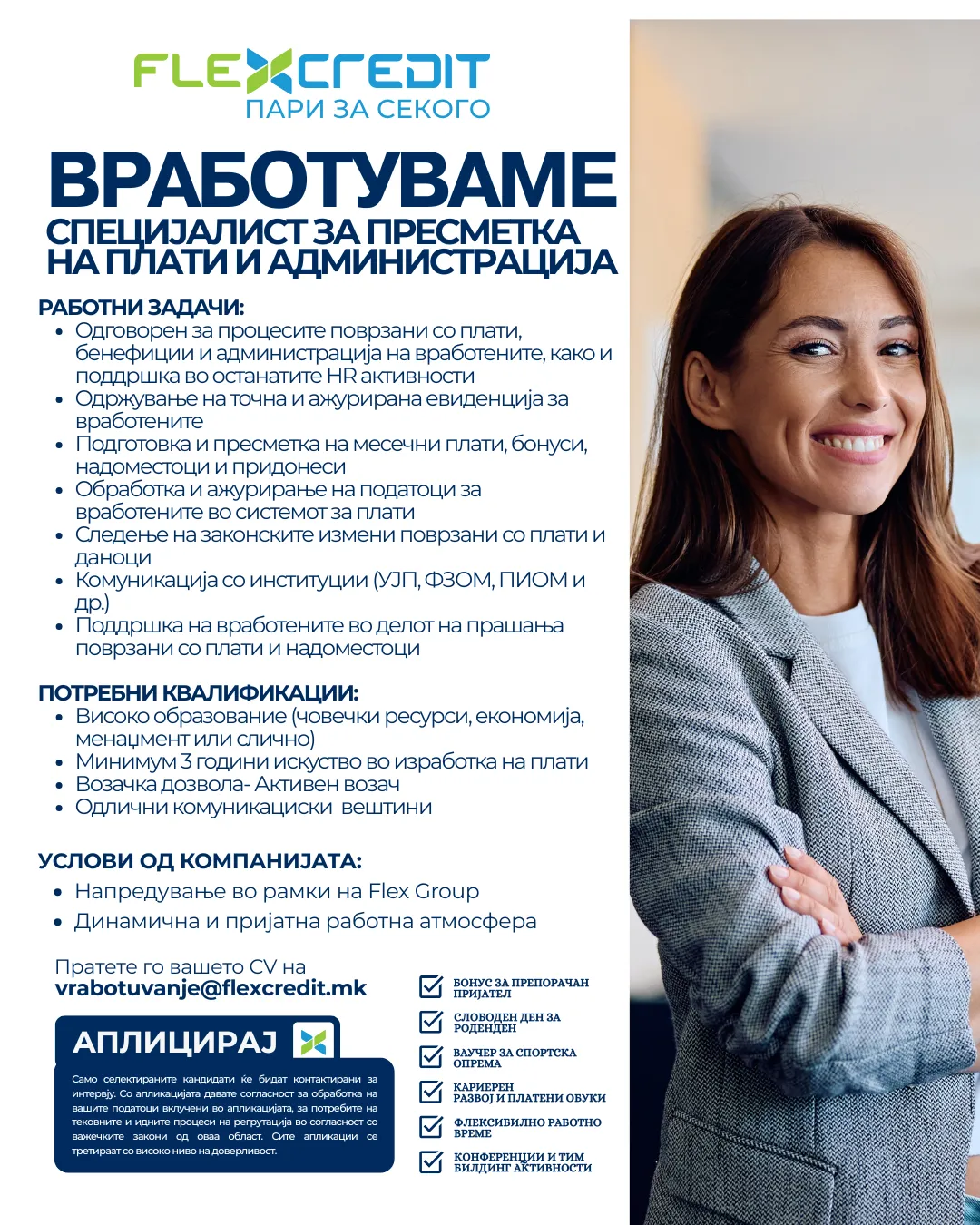 FLEXCREDIT
ПАРИ ЗА СЕКОГО

ВРАБОТУВАМЕ
СПЕЦИЈАЛИСТ ЗА ПРЕСМЕТКА НА ПЛАТИ И АДМИНИСТРАЦИЈА

РАБОТНИ ЗАДАЧИ:
• Одговорен за процесите поврзани со плати, бенефиции и администрација на вработените, како и поддршка во останатите HR активности
• Одржување на точна и ажурирана евиденција за вработените
• Подготовка и пресметка на месечни плати, бонуси, надоместоци и придонеси
• Обработка и ажурирање на податоци за вработените во системот за плати
• Следење на законските измени поврзани со плати и даноци
• Комуникација со институции (УЈП, ФЗОМ, ПИОМ и др.)
• Поддршка на вработените во делот на прашања поврзани со плати и надоместоци

ПОТРЕБНИ КВАЛИФИКАЦИИ:
• Високо образование (човечки ресурси, економија, менаџмент или слично)
• Минимум 3 години искуство во изработка на плати
• Возачка дозвола- Активен возач
• Одлични комуникациски вештини

УСЛОВИ ОД КОМПАНИЈАТА:
• Напредување во рамки на Flex Group
• Динамична и пријатна работна атмосфера

Пратете го вашето CV на
vrabotuvanje@flexcredit.mk

АПЛИЦИРАЈ

Само селектираните кандидати ќе бидат контактирани за интервју. Со апликацијата давате согласност за обработка на вашите податоци вклучени во апликацијата, за потребите на тековните и идните процеси на регрутација во согласност со важечките закони од оваа област. Сите апликации се третираат со високо ниво на доверливост.

БОНУС ЗА ПРЕПОРАЧАН ПРИЈАТЕЛ
СЛОБОДЕН ДЕН ЗА РОДЕНДЕН
ВАУЧЕР ЗА СПОРТСКА ОПРЕМА
КАРИЕРЕН РАЗВОЈ И ПЛАТЕНИ ОБУКИ
ФЛЕКСИБИЛНО РАБОТНО ВРЕМЕ
КОНФЕРЕНЦИИ И ТИМ БИЛДИНГ АКТИВНОСТИ